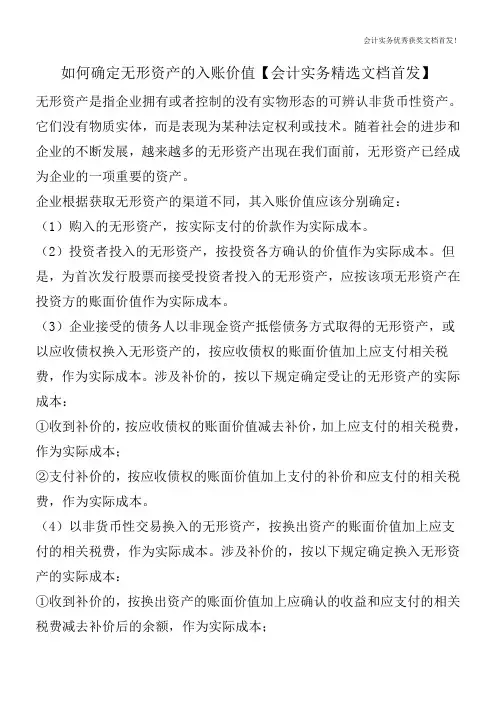 会计实务优秀获奖文档首发！

如何确定无形资产的入账价值【会计实务精选文档首发】

无形资产是指企业拥有或者控制的没有实物形态的可辨认非货币性资产。它们没有物质实体，而是表现为某种法定权利或技术。随着社会的进步和企业的不断发展，越来越多的无形资产出现在我们面前，无形资产已经成为企业的一项重要的资产。

企业根据获取无形资产的渠道不同，其入账价值应该分别确定：

（1）购入的无形资产，按实际支付的价款作为实际成本。

（2）投资者投入的无形资产，按投资各方确认的价值作为实际成本。但是，为首次发行股票而接受投资者投入的无形资产，应按该项无形资产在投资方的账面价值作为实际成本。

（3）企业接受的债务人以非现金资产抵偿债务方式取得的无形资产，或以应收债权换入无形资产的，按应收债权的账面价值加上应支付相关税费，作为实际成本。涉及补价的，按以下规定确定受让的无形资产的实际成本：

①收到补价的，按应收债权的账面价值减去补价，加上应支付的相关税费，作为实际成本；

②支付补价的，按应收债权的账面价值加上支付的补价和应支付的相关税费，作为实际成本。

（4）以非货币性交易换入的无形资产，按换出资产的账面价值加上应支付的相关税费，作为实际成本。涉及补价的，按以下规定确定换入无形资产的实际成本：

①收到补价的，按换出资产的账面价值加上应确认的收益和应支付的相关税费减去补价后的余额，作为实际成本；